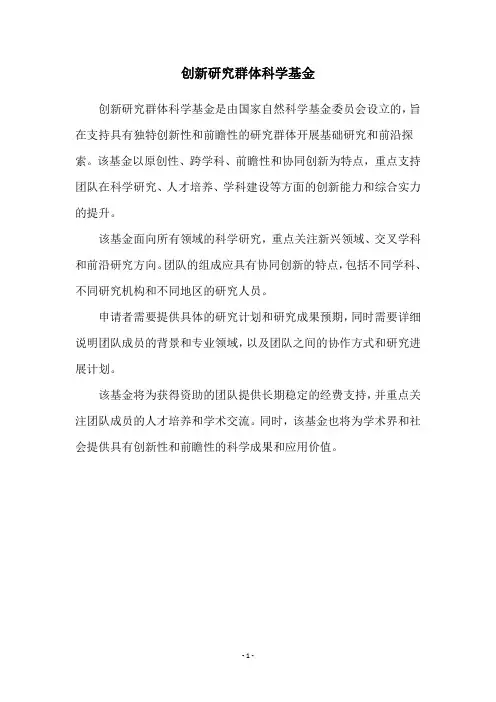 创新研究群体科学基金

创新研究群体科学基金是由国家自然科学基金委员会设立的，旨在支持具有独特创新性和前瞻性的研究群体开展基础研究和前沿探索。该基金以原创性、跨学科、前瞻性和协同创新为特点，重点支持团队在科学研究、人才培养、学科建设等方面的创新能力和综合实力的提升。

该基金面向所有领域的科学研究，重点关注新兴领域、交叉学科和前沿研究方向。团队的组成应具有协同创新的特点，包括不同学科、不同研究机构和不同地区的研究人员。

申请者需要提供具体的研究计划和研究成果预期，同时需要详细说明团队成员的背景和专业领域，以及团队之间的协作方式和研究进展计划。

该基金将为获得资助的团队提供长期稳定的经费支持，并重点关注团队成员的人才培养和学术交流。同时，该基金也将为学术界和社会提供具有创新性和前瞻性的科学成果和应用价值。

- 1 -